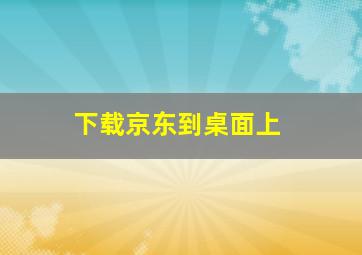 下载京东到桌面上